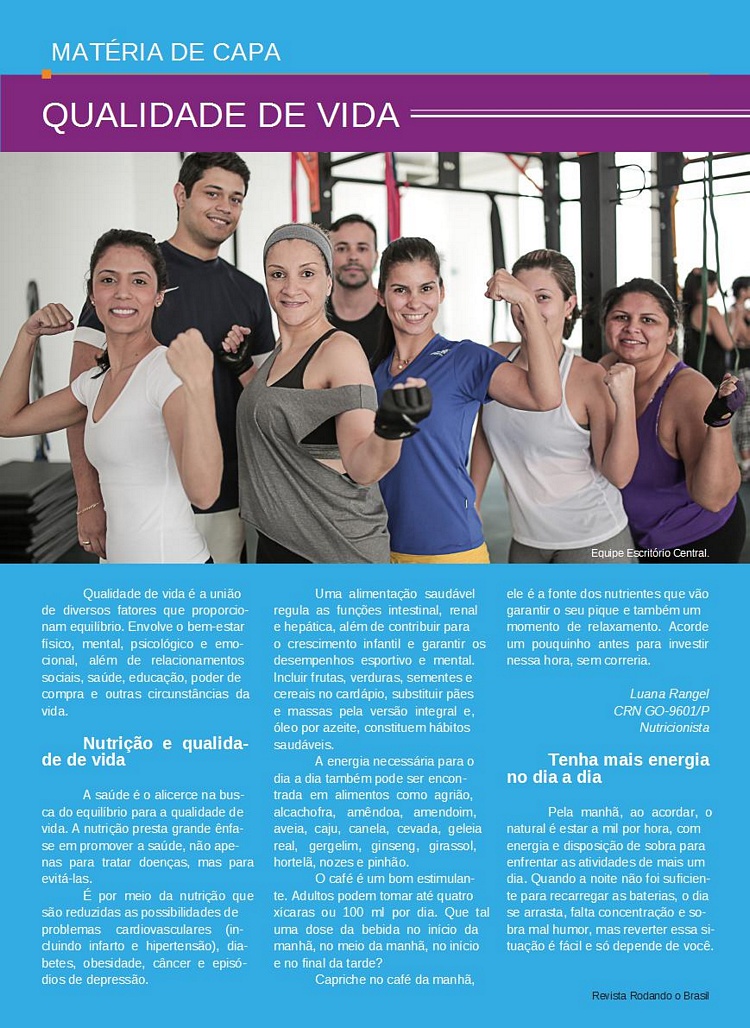 MATÉRIA DE CAPA

QUALIDADE DE VIDA

Equipe Escritório Central.

Qualidade de vida é a união de diversos fatores que proporcionam equilíbrio. Envolve o bem-estar físico, mental, psicológico e emocional, além de relacionamentos sociais, saúde, educação, poder de compra e outras circunstâncias da vida.

Nutrição e qualidade de vida

A saúde é o alicerce na busca do equilíbrio para a qualidade de vida. A nutrição presta grande ênfase em promover a saúde, não apenas para tratar doenças, mas para evitá-las.

É por meio da nutrição que são reduzidas as possibilidades de problemas cardiovasculares (incluindo infarto e hipertensão), diabetes, obesidade, câncer e episódios de depressão.

Uma alimentação saudável regula as funções intestinal, renal e hepática, além de contribuir para o crescimento infantil e garantir os desempenhos esportivo e mental. Incluir frutas, verduras, sementes e cereais no cardápio, substituir pães e massas pela versão integral e, óleo por azeite, constituem hábitos saudáveis.

A energia necessária para o dia a dia também pode ser encontrada em alimentos como agrião, alcachofra, amêndoa, amendoim, aveia, caju, canela, cevada, geleia real, gergelim, ginseng, girassol, hortelã, nozes e pinhão.

O café é um bom estimulante. Adultos podem tomar até quatro xícaras ou 100 ml por dia. Que tal uma dose da bebida no início da manhã, no meio da manhã, no início e no final da tarde?

Capriche no café da manhã, ele é a fonte dos nutrientes que vão garantir o seu pique e também um momento de relaxamento. Acorde um pouquinho antes para investir nessa hora, sem correria.

Luana Rangel
CRN GO-9601/P
Nutricionista

Tenha mais energia no dia a dia

Pela manhã, ao acordar, o natural é estar a mil por hora, com energia e disposição de sobra para enfrentar as atividades de mais um dia. Quando a noite não foi suficiente para recarregar as baterias, o dia se arrasta, falta concentração e sobra mal humor, mas reverter essa situação é fácil e só depende de você.

Revista Rodando o Brasil